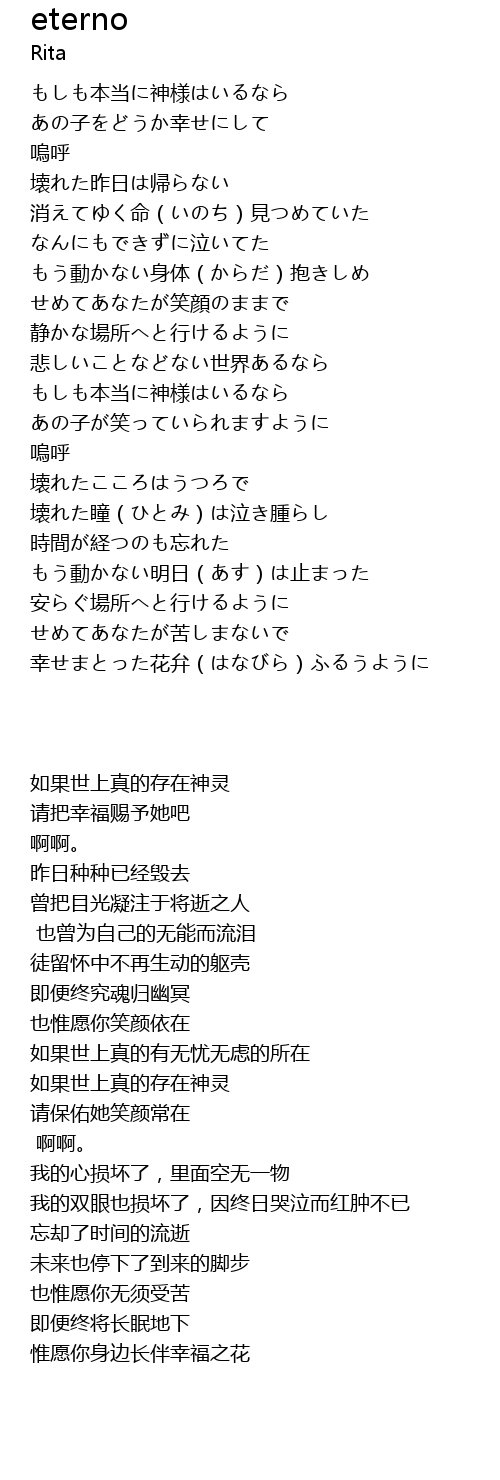 eterno
Rita

もしも本当に神様はいるなら
あの子をどうか幸せにして
嗚呼
壊れた昨日は帰らない
消えてゆく命（いのち）見つめていた
なんにもできずに泣いてた
もう動かない身体（からだ）抱きしめ
せめてあなたが笑顔のままで
静かな場所へと行けるように
悲しいことなどない世界あるなら
もしも本当に神様はいるなら
あの子が笑っていられますように
嗚呼
壊れたこころはうつろで
壊れた瞳（ひとみ）は泣き腫らし
時間が経つのも忘れた
もう動かない明日（あす）は止まった
安らぐ場所へと行けるように
せめてあなたが苦しまないで
幸せまとった花弁（はなびら）ふるうように

如果世上真的存在神灵
请把幸福赐予她吧
啊啊。
昨日种种已经毁去
曾把目光凝注于将逝之人
也曾为自己的无能而流泪
徒留怀中不再生动的躯壳
即便终究魂归幽冥
也惟愿你笑颜依在
如果世上真的有无忧无虑的所在
如果世上真的存在神灵
请保佑她笑颜常在
啊啊。
我的心损坏了，里面空无一物
我的双眼也损坏了，因终日哭泣而红肿不已
忘却了时间的流逝
未来也停下了到来的脚步
也惟愿你无须受苦
即便终将长眠地下
惟愿你身边长伴幸福之花